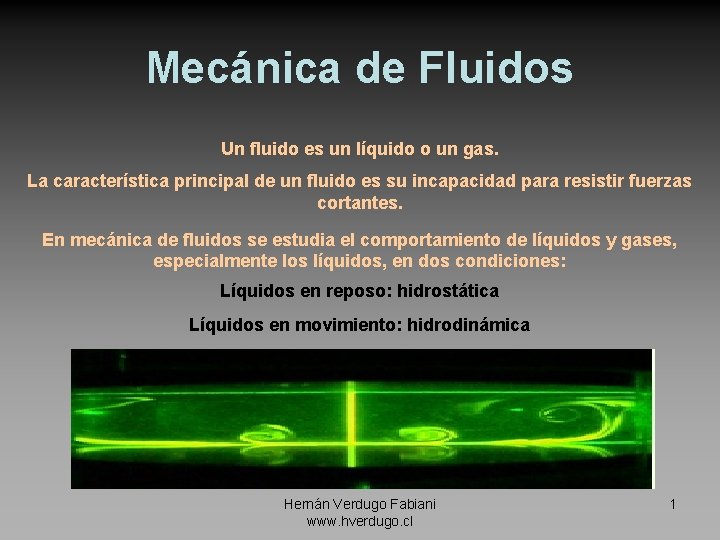 Mecánica de Fluidos

Un fluido es un líquido o un gas.

La característica principal de un fluido es su incapacidad para resistir fuerzas cortantes.

En mecánica de fluidos se estudia el comportamiento de líquidos y gases, especialmente los líquidos, en dos condiciones:

Líquidos en reposo: hidrostática

Líquidos en movimiento: hidrodinámica

Hernán Verdugo Fabiani
www.hverdugo.cl

1